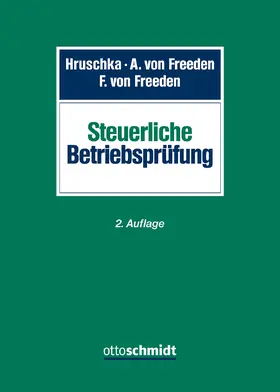 Hruschka · A. von Freeden
F. von Freeden

Steuerliche
Betriebsprüfung

2. Auflage

ottoschmidt